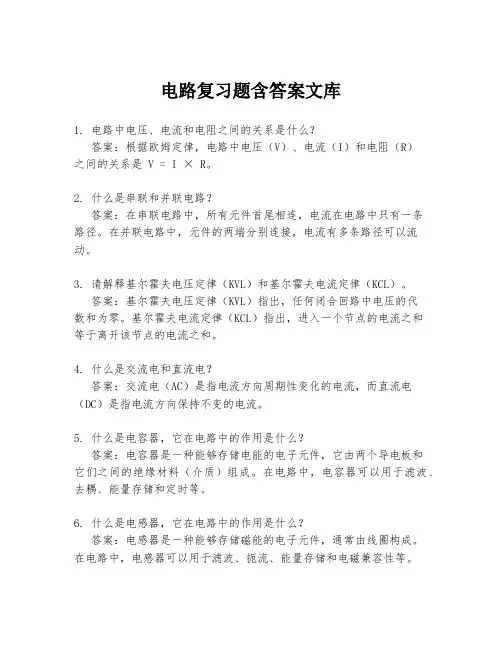 电路复习题含答案文库

1. 电路中电压、电流和电阻之间的关系是什么？
答案：根据欧姆定律，电路中电压（V）、电流（I）和电阻（R）之间的关系是 V = I × R。

2. 什么是串联和并联电路？
答案：在串联电路中，所有元件首尾相连，电流在电路中只有一条路径。在并联电路中，元件的两端分别连接，电流有多条路径可以流动。

3. 请解释基尔霍夫电压定律（KVL）和基尔霍夫电流定律（KCL）。
答案：基尔霍夫电压定律（KVL）指出，任何闭合回路中电压的代数和为零。基尔霍夫电流定律（KCL）指出，进入一个节点的电流之和等于离开该节点的电流之和。

4. 什么是交流电和直流电？
答案：交流电（AC）是指电流方向周期性变化的电流，而直流电（DC）是指电流方向保持不变的电流。

5. 什么是电容器，它在电路中的作用是什么？
答案：电容器是一种能够存储电能的电子元件，它由两个导电板和它们之间的绝缘材料（介质）组成。在电路中，电容器可以用于滤波、去耦、能量存储和定时等。

6. 什么是电感器，它在电路中的作用是什么？
答案：电感器是一种能够存储磁能的电子元件，通常由线圈构成。在电路中，电感器可以用于滤波、扼流、能量存储和电磁兼容性等。